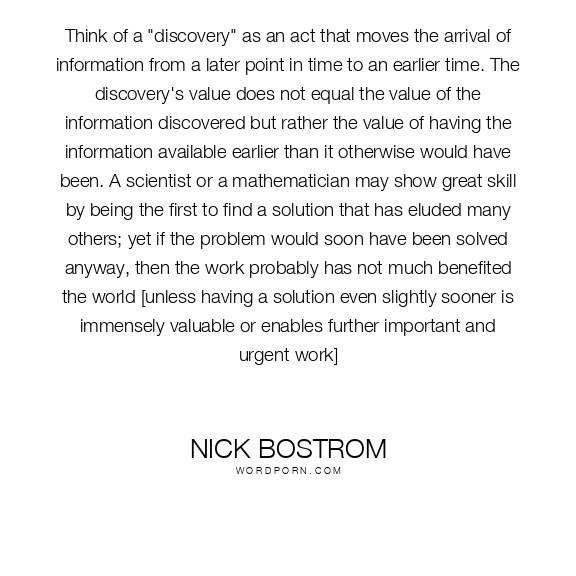 Think of a "discovery" as an act that moves the arrival of information from a later point in time to an earlier time. The discovery's value does not equal the value of the information discovered but rather the value of having the information available earlier than it otherwise would have been. A scientist or a mathematician may show great skill by being the first to find a solution that has eluded many others; yet if the problem would soon have been solved anyway, then the work probably has not much benefited the world [unless having a solution even slightly sooner is immensely valuable or enables further important and urgent work]

NICK BOSTROM
WORDPORN.COM